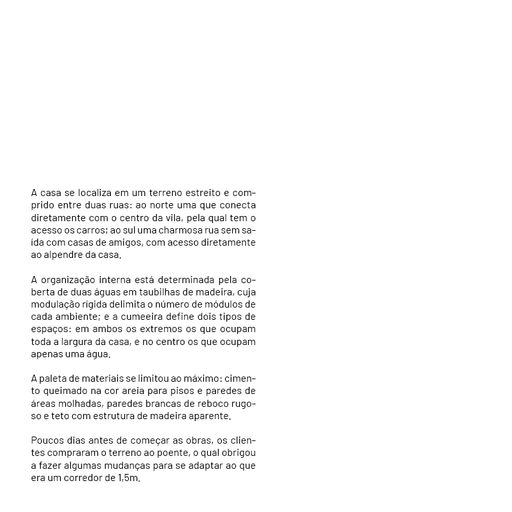 A casa se localiza em um terreno estreito e comprido entre duas ruas: ao norte uma que conecta diretamente com o centro da vila, pela qual tem o acesso os carros; ao sul uma charmosa rua sem saída com casas de amigos, com acesso diretamente ao alpendre da casa.

A organização interna está determinada pela coberta de duas águas em taubilhas de madeira, cuja modulação rígida delimita o número de módulos de cada ambiente; e a cumeeira define dois tipos de espaços: em ambos os extremos os que ocupam toda a largura da casa, e no centro os que ocupam apenas uma água.

A paleta de materiais se limitou ao máximo: cimento queimado na cor areia para pisos e paredes de áreas molhadas, paredes brancas de reboco rugoso e teto com estrutura de madeira aparente.

Poucos dias antes de começar as obras, os clientes compraram o terreno ao poente, o qual obrigou a fazer algumas mudanças para se adaptar ao que era um corredor de 1,5m.